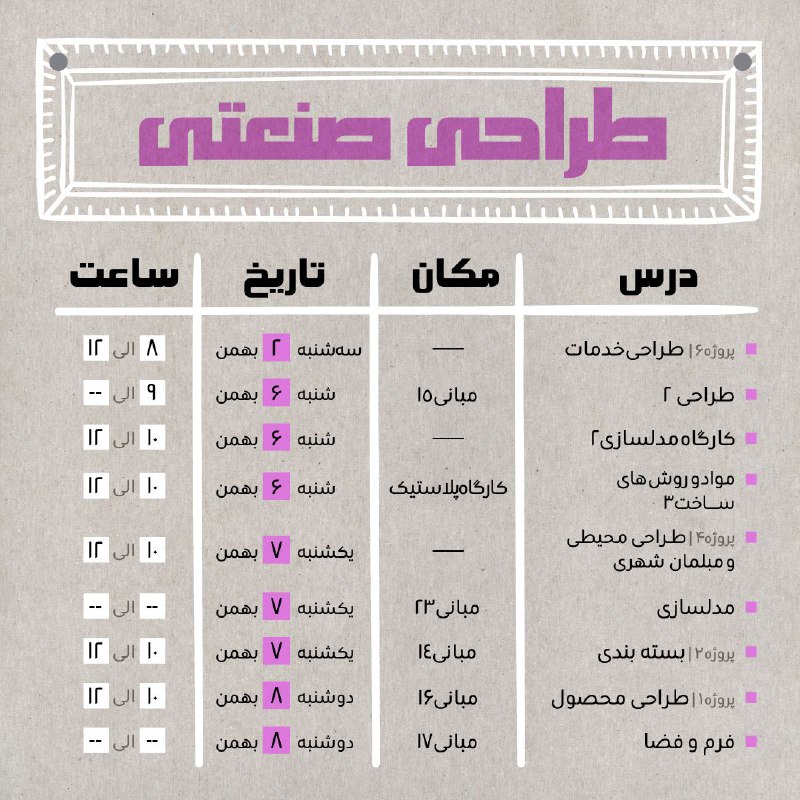 طراحی صنعتی

| درس | مکان | تاریخ | ساعت |
|---|---|---|---|
| پروژه۶ \| طراحی خدمات | — | سه‌شنبه ۲ بهمن | ۸ الی ۱۲ |
| طراحی ۲ | مبانی ۱۵ | شنبه ۶ بهمن | ۹ الی -- |
| کارگاه مدلسازی ۲ | — | شنبه ۶ بهمن | ۱۰ الی ۱۲ |
| مواد و روش های ساخت ۳ | کارگاه پلاستیک | شنبه ۶ بهمن | ۱۰ الی ۱۲ |
| پروژه۴ \| طراحی محیطی و مبلمان شهری | — | یکشنبه ۷ بهمن | ۱۰ الی ۱۲ |
| مدلسازی | مبانی ۲۳ | یکشنبه ۷ بهمن | -- الی -- |
| پروژه۲ \| بسته بندی | مبانی ۱۴ | یکشنبه ۷ بهمن | ۱۰ الی ۱۲ |
| پروژه۱ \| طراحی محصول | مبانی ۱۶ | دوشنبه ۸ بهمن | ۱۰ الی ۱۲ |
| فرم و فضا | مبانی ۱۷ | دوشنبه ۸ بهمن | -- الی -- |